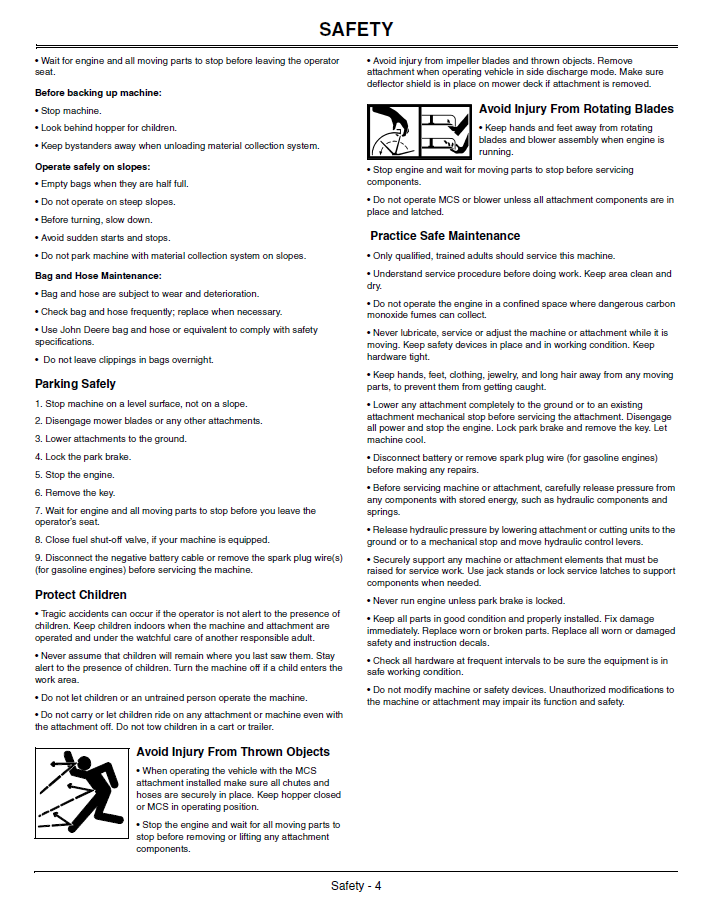 SAFETY

• Wait for engine and all moving parts to stop before leaving the operator seat.

Before backing up machine:

• Stop machine.

• Look behind hopper for children.

• Keep bystanders away when unloading material collection system.

Operate safely on slopes:

• Empty bags when they are half full.

• Do not operate on steep slopes.

• Before turning, slow down.

• Avoid sudden starts and stops.

• Do not park machine with material collection system on slopes.

Bag and Hose Maintenance:

• Bag and hose are subject to wear and deterioration.

• Check bag and hose frequently; replace when necessary.

• Use John Deere bag and hose or equivalent to comply with safety specifications.

• Do not leave clippings in bags overnight.

Parking Safely

1. Stop machine on a level surface, not on a slope.

2. Disengage mower blades or any other attachments.

3. Lower attachments to the ground.

4. Lock the park brake.

5. Stop the engine.

6. Remove the key.

7. Wait for engine and all moving parts to stop before you leave the operator's seat.

8. Close fuel shut-off valve, if your machine is equipped.

9. Disconnect the negative battery cable or remove the spark plug wire(s) (for gasoline engines) before servicing the machine.

Protect Children

• Tragic accidents can occur if the operator is not alert to the presence of children. Keep children indoors when the machine and attachment are operated and under the watchful care of another responsible adult.

• Never assume that children will remain where you last saw them. Stay alert to the presence of children. Turn the machine off if a child enters the work area.

• Do not let children or an untrained person operate the machine.

• Do not carry or let children ride on any attachment or machine even with the attachment off. Do not tow children in a cart or trailer.

Avoid Injury From Thrown Objects

• When operating the vehicle with the MCS attachment installed make sure all chutes and hoses are securely in place. Keep hopper closed or MCS in operating position.

• Stop the engine and wait for all moving parts to stop before removing or lifting any attachment components.

• Avoid injury from impeller blades and thrown objects. Remove attachment when operating vehicle in side discharge mode. Make sure deflector shield is in place on mower deck if attachment is removed.

Avoid Injury From Rotating Blades

• Keep hands and feet away from rotating blades and blower assembly when engine is running.

• Stop engine and wait for moving parts to stop before servicing components.

• Do not operate MCS or blower unless all attachment components are in place and latched.

Practice Safe Maintenance

• Only qualified, trained adults should service this machine.

• Understand service procedure before doing work. Keep area clean and dry.

• Do not operate the engine in a confined space where dangerous carbon monoxide fumes can collect.

• Never lubricate, service or adjust the machine or attachment while it is moving. Keep safety devices in place and in working condition. Keep hardware tight.

• Keep hands, feet, clothing, jewelry, and long hair away from any moving parts, to prevent them from getting caught.

• Lower any attachment completely to the ground or to an existing attachment mechanical stop before servicing the attachment. Disengage all power and stop the engine. Lock park brake and remove the key. Let machine cool.

• Disconnect battery or remove spark plug wire (for gasoline engines) before making any repairs.

• Before servicing machine or attachment, carefully release pressure from any components with stored energy, such as hydraulic components and springs.

• Release hydraulic pressure by lowering attachment or cutting units to the ground or to a mechanical stop and move hydraulic control levers.

• Securely support any machine or attachment elements that must be raised for service work. Use jack stands or lock service latches to support components when needed.

• Never run engine unless park brake is locked.

• Keep all parts in good condition and properly installed. Fix damage immediately. Replace worn or broken parts. Replace all worn or damaged safety and instruction decals.

• Check all hardware at frequent intervals to be sure the equipment is in safe working condition.

• Do not modify machine or safety devices. Unauthorized modifications to the machine or attachment may impair its function and safety.

Safety - 4